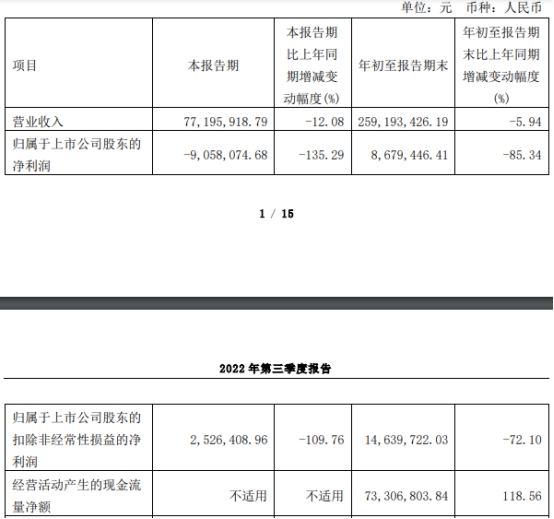 单位：元 币种：人民币

| 项目 | 本报告期 | 本报告期比上年同期增减变动幅度(%) | 年初至报告期末 | 年初至报告期末比上年同期增减变动幅度(%) |
|---|---|---|---|---|
| 营业收入 | 77,195,918.79 | -12.08 | 259,193,426.19 | -5.94 |
| 归属于上市公司股东的净利润 | -9,058,074.68 | -135.29 | 8,679,446.41 | -85.34 |

1 / 15

2022 年第三季度报告

| 归属于上市公司股东的扣除非经常性损益的净利润 | 2,526,408.96 | -109.76 | 14,639,722.03 | -72.10 |
|---|---|---|---|---|
| 经营活动产生的现金流量净额 | 不适用 | 不适用 | 73,306,803.84 | 118.56 |